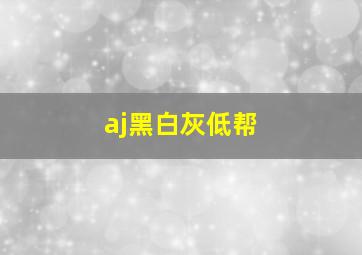 aj黑白灰低帮